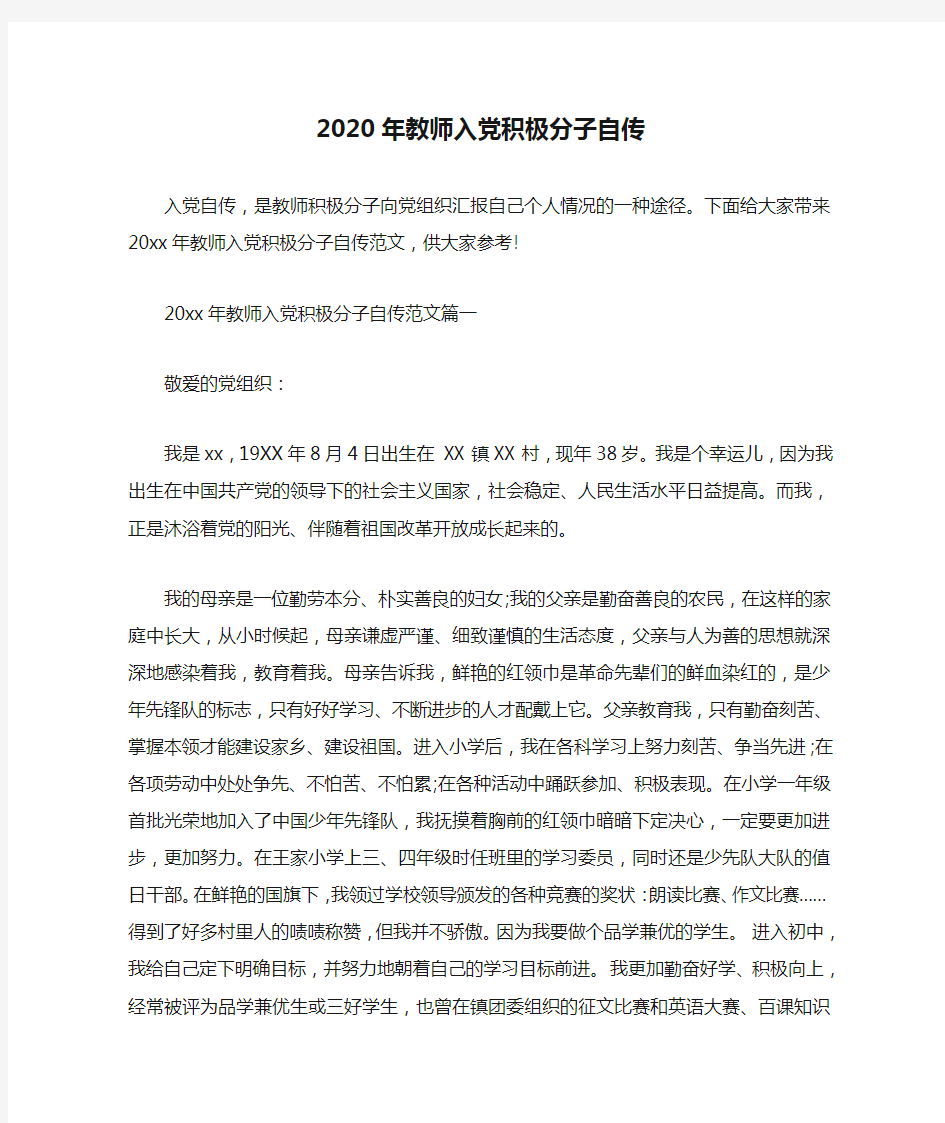 2020年教师入党积极分子自传

入党自传，是教师积极分子向党组织汇报自己个人情况的一种途径。下面给大家带来20xx年教师入党积极分子自传范文，供大家参考!

20xx年教师入党积极分子自传范文篇一

敬爱的党组织：

我是xx，19XX年8月4日出生在 XX镇XX村，现年38岁。我是个幸运儿，因为我出生在中国共产党的领导下的社会主义国家，社会稳定、人民生活水平日益提高。而我，正是沐浴着党的阳光、伴随着祖国改革开放成长起来的。

我的母亲是一位勤劳本分、朴实善良的妇女;我的父亲是勤奋善良的农民，在这样的家庭中长大，从小时候起，母亲谦虚严谨、细致谨慎的生活态度，父亲与人为善的思想就深深地感染着我，教育着我。母亲告诉我，鲜艳的红领巾是革命先辈们的鲜血染红的，是少年先锋队的标志，只有好好学习、不断进步的人才配戴上它。父亲教育我，只有勤奋刻苦、掌握本领才能建设家乡、建设祖国。进入小学后，我在各科学习上努力刻苦、争当先进;在各项劳动中处处争先、不怕苦、不怕累;在各种活动中踊跃参加、积极表现。在小学一年级首批光荣地加入了中国少年先锋队，我抚摸着胸前的红领巾暗暗下定决心，一定要更加进步，更加努力。在王家小学上三、四年级时任班里的学习委员，同时还是少先队大队的值日干部。在鲜艳的国旗下，我领过学校领导颁发的各种竞赛的奖状：朗读比赛、作文比赛……得到了好多村里人的啧啧称赞，但我并不骄傲。因为我要做个品学兼优的学生。 进入初中，我给自己定下明确目标，并努力地朝着自己的学习目标前进。我更加勤奋好学、积极向上，经常被评为品学兼优生或三好学生，也曾在镇团委组织的征文比赛和英语大赛、百课知识